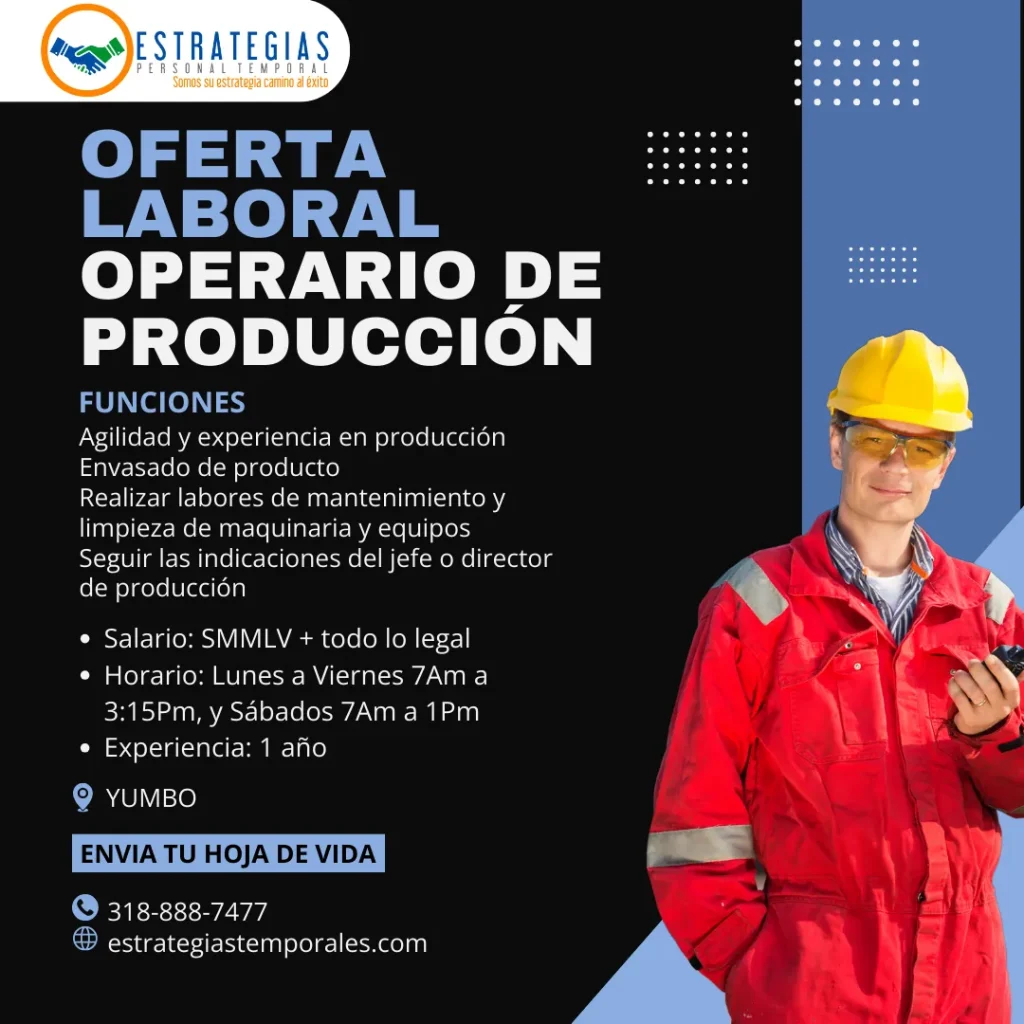 ESTRATEGIAS
PERSONAL TEMPORAL
Somos su estrategia camino al éxito

OFERTA LABORAL
OPERARIO DE PRODUCCIÓN

FUNCIONES
Agilidad y experiencia en producción
Envasado de producto
Realizar labores de mantenimiento y limpieza de maquinaria y equipos
Seguir las indicaciones del jefe o director de producción

• Salario: SMMLV + todo lo legal
• Horario: Lunes a Viernes 7Am a 3:15Pm, y Sábados 7Am a 1Pm
• Experiencia: 1 año

YUMBO

ENVIA TU HOJA DE VIDA

318-888-7477
estrategiastemporales.com